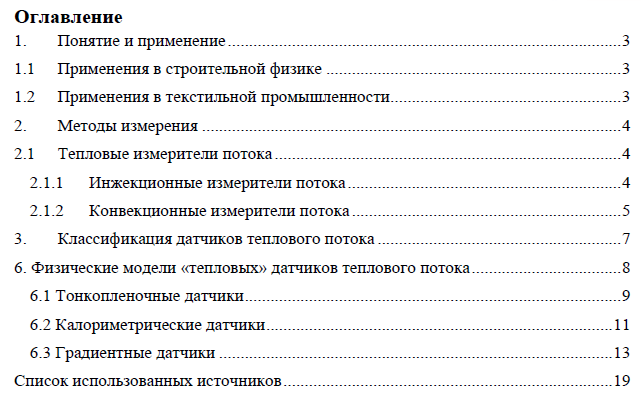 Оглавление

1. Понятие и применение 3

1.1 Применения в строительной физике 3

1.2 Применения в текстильной промышленности 3

2. Методы измерения 4

2.1 Тепловые измерители потока 4

2.1.1 Инжекционные измерители потока 4

2.1.2 Конвекционные измерители потока 5

3. Классификация датчиков теплового потока 7

6. Физические модели «тепловых» датчиков теплового потока 8

6.1 Тонкопленочные датчики 9

6.2 Калориметрические датчики 11

6.3 Градиентные датчики 13

Список использованных источников 19